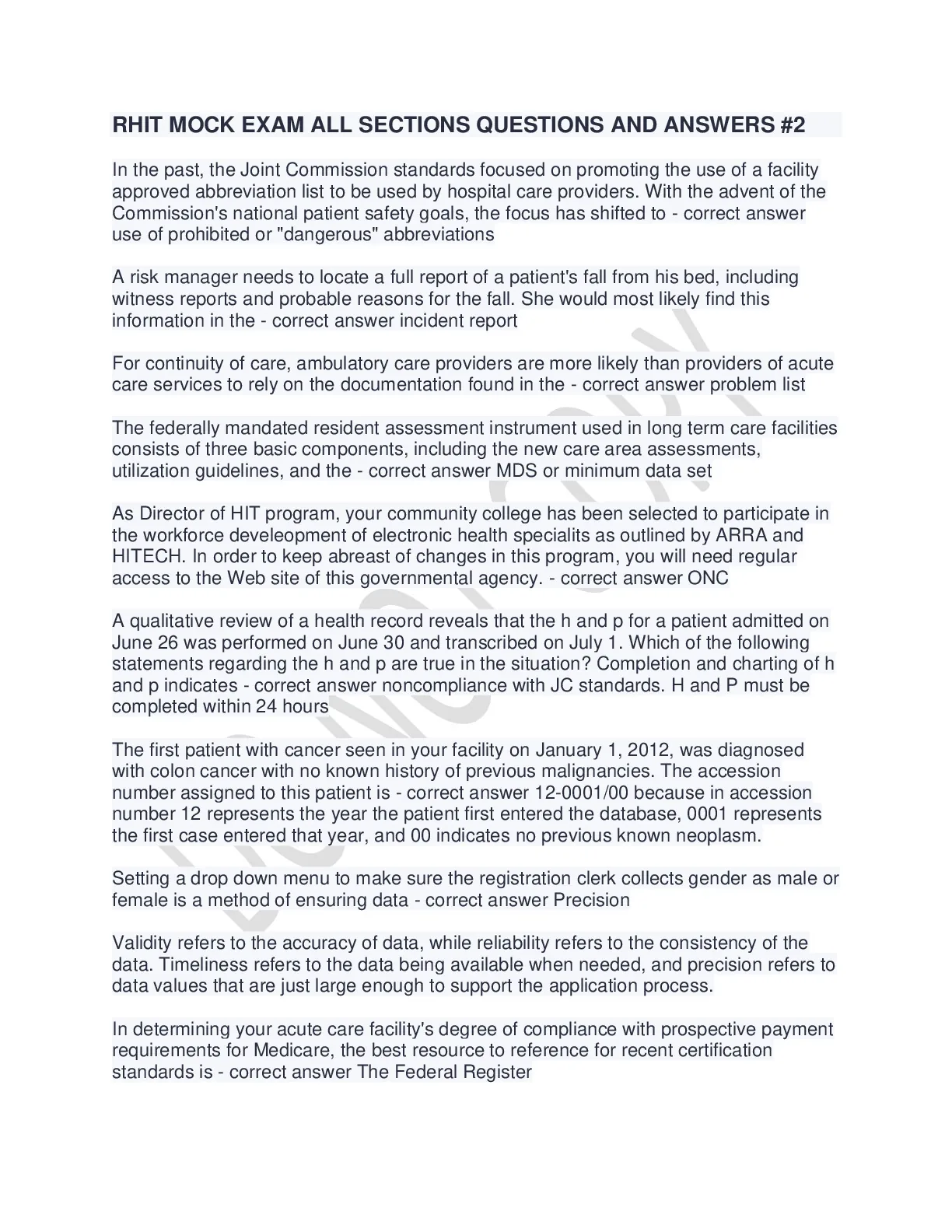 RHIT MOCK EXAM ALL SECTIONS QUESTIONS AND ANSWERS #2

In the past, the Joint Commission standards focused on promoting the use of a facility approved abbreviation list to be used by hospital care providers. With the advent of the Commission's national patient safety goals, the focus has shifted to - correct answer use of prohibited or "dangerous" abbreviations

A risk manager needs to locate a full report of a patient's fall from his bed, including witness reports and probable reasons for the fall. She would most likely find this information in the - correct answer incident report

For continuity of care, ambulatory care providers are more likely than providers of acute care services to rely on the documentation found in the - correct answer problem list

The federally mandated resident assessment instrument used in long term care facilities consists of three basic components, including the new care area assessments, utilization guidelines, and the - correct answer MDS or minimum data set

As Director of HIT program, your community college has been selected to participate in the workforce develeopment of electronic health specialits as outlined by ARRA and HITECH. In order to keep abreast of changes in this program, you will need regular access to the Web site of this governmental agency. - correct answer ONC

A qualitative review of a health record reveals that the h and p for a patient admitted on June 26 was performed on June 30 and transcribed on July 1. Which of the following statements regarding the h and p are true in the situation? Completion and charting of h and p indicates - correct answer noncompliance with JC standards. H and P must be completed within 24 hours

The first patient with cancer seen in your facility on January 1, 2012, was diagnosed with colon cancer with no known history of previous malignancies. The accession number assigned to this patient is - correct answer 12-0001/00 because in accession number 12 represents the year the patient first entered the database, 0001 represents the first case entered that year, and 00 indicates no previous known neoplasm.

Setting a drop down menu to make sure the registration clerk collects gender as male or female is a method of ensuring data - correct answer Precision

Validity refers to the accuracy of data, while reliability refers to the consistency of the data. Timeliness refers to the data being available when needed, and precision refers to data values that are just large enough to support the application process.

In determining your acute care facility's degree of compliance with prospective payment requirements for Medicare, the best resource to reference for recent certification standards is - correct answer The Federal Register